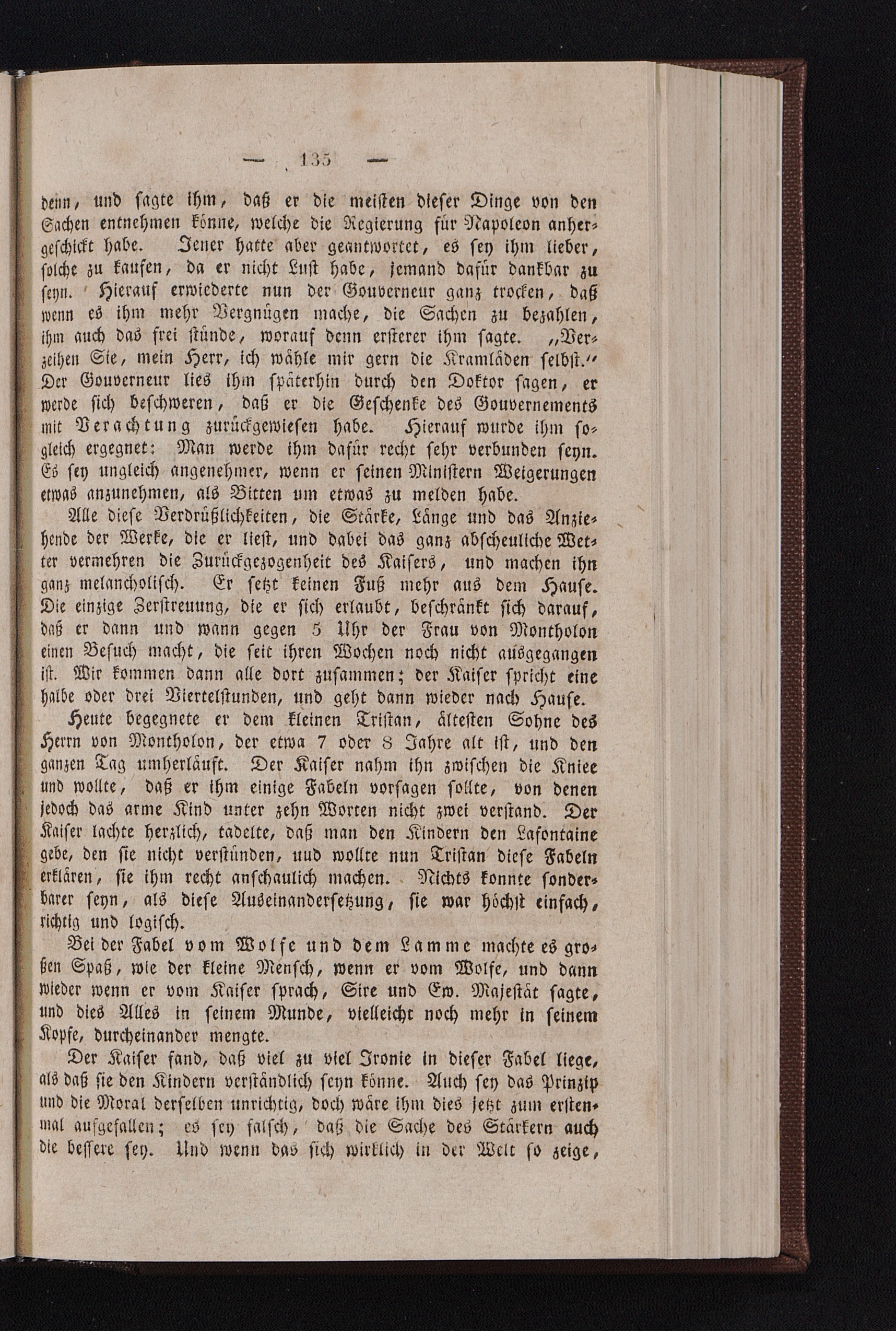 — 135 —

denn, und sagte ihm, daß er die meisten dieser Dinge von den Sachen entnehmen könne, welche die Regierung für Napoleon anhergeschickt habe. Jener hatte aber geantwortet, es sey ihm lieber, solche zu kaufen, da er nicht Lust habe, jemand dafür dankbar zu seyn. Hierauf erwiederte nun der Gouverneur ganz trocken, daß wenn es ihm mehr Vergnügen mache, die Sachen zu bezahlen, ihm auch das frei stünde, worauf denn ersterer ihm sagte. „Verzeihen Sie, mein Herr, ich wähle mir gern die Kramläden selbst.“ Der Gouverneur lies ihm späterhin durch den Doktor sagen, er werde sich beschweren, daß er die Geschenke des Gouvernements mit Verachtung zurückgewiesen habe. Hierauf wurde ihm sogleich ergegnet: Man werde ihm dafür recht sehr verbunden seyn. Es sey ungleich angenehmer, wenn er seinen Ministern Weigerungen etwas anzunehmen, als Bitten um etwas zu melden habe.

Alle diese Verdrüßlichkeiten, die Stärke, Länge und das Anziehende der Werke, die er liest, und dabei das ganz abscheuliche Wetter vermehren die Zurückgezogenheit des Kaisers, und machen ihn ganz melancholisch. Er setzt keinen Fuß mehr aus dem Hause. Die einzige Zerstreuung, die er sich erlaubt, beschränkt sich darauf, daß er dann und wann gegen 5 Uhr der Frau von Montholon einen Besuch macht, die seit ihren Wochen noch nicht ausgegangen ist. Wir kommen dann alle dort zusammen; der Kaiser spricht eine halbe oder drei Viertelstunden, und geht dann wieder nach Hause.

Heute begegnete er dem kleinen Tristan, ältesten Sohne des Herrn von Montholon, der etwa 7 oder 8 Jahre alt ist, und den ganzen Tag umherläuft. Der Kaiser nahm ihn zwischen die Kniee und wollte, daß er ihm einige Fabeln vorsagen sollte, von denen jedoch das arme Kind unter zehn Worten nicht zwei verstand. Der Kaiser lachte herzlich, tadelte, daß man den Kindern den Lafontaine gebe, den sie nicht verstünden, uud wollte nun Tristan diese Fabeln erklären, sie ihm recht anschaulich machen. Nichts konnte sonderbarer seyn, als diese Auseinandersetzung, sie war höchst einfach, richtig und logisch.

Bei der Fabel vom Wolfe und dem Lamme machte es großen Spaß, wie der kleine Mensch, wenn er vom Wolfe, und dann wieder wenn er vom Kaiser sprach, Sire und Ew. Majestät sagte, und dies Alles in seinem Munde, vielleicht noch mehr in seinem Kopfe, durcheinander mengte.

Der Kaiser fand, daß viel zu viel Ironie in dieser Fabel liege, als daß sie den Kindern verständlich seyn könne. Auch sey das Prinzip und die Moral derselben unrichtig, doch wäre ihm dies jetzt zum erstenmal aufgefallen; es sey falsch, daß die Sache des Stärkern auch die bessere sey. Und wenn das sich wirklich in der Welt so zeige,